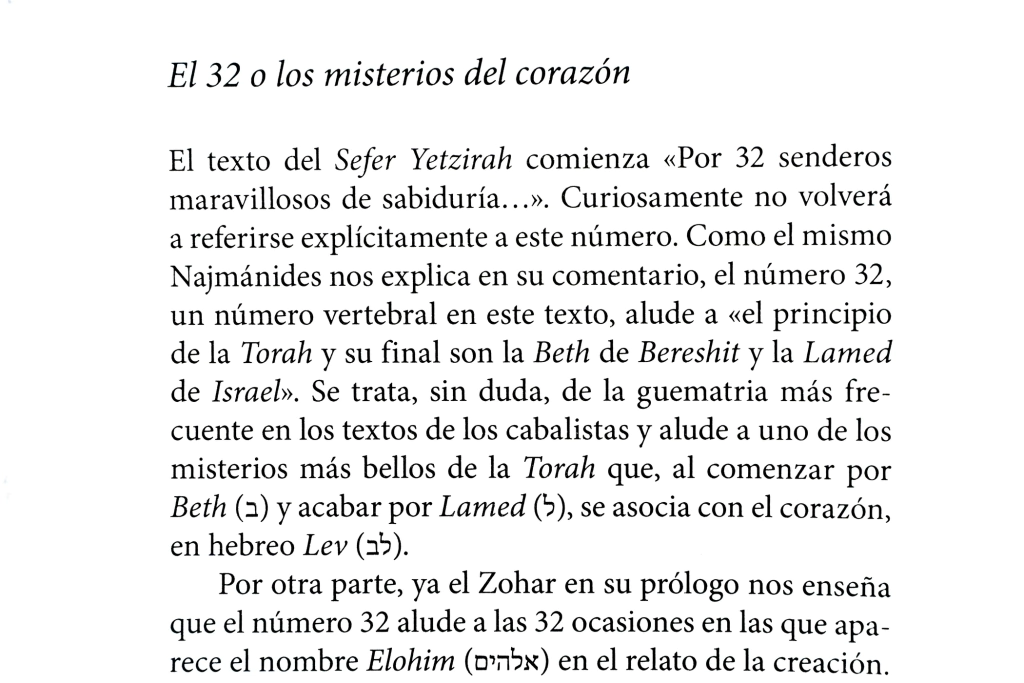 El 32 o los misterios del corazón

El texto del Sefer Yetzirah comienza «Por 32 senderos maravillosos de sabiduría…». Curiosamente no volverá a referirse explícitamente a este número. Como el mismo Najmánides nos explica en su comentario, el número 32, un número vertebral en este texto, alude a «el principio de la Torah y su final son la Beth de Bereshit y la Lamed de Israel». Se trata, sin duda, de la guematria más frecuente en los textos de los cabalistas y alude a uno de los misterios más bellos de la Torah que, al comenzar por Beth (ב) y acabar por Lamed (ל), se asocia con el corazón, en hebreo Lev (לב).

Por otra parte, ya el Zohar en su prólogo nos enseña que el número 32 alude a las 32 ocasiones en las que aparece el nombre Elohim (אלהים) en el relato de la creación.